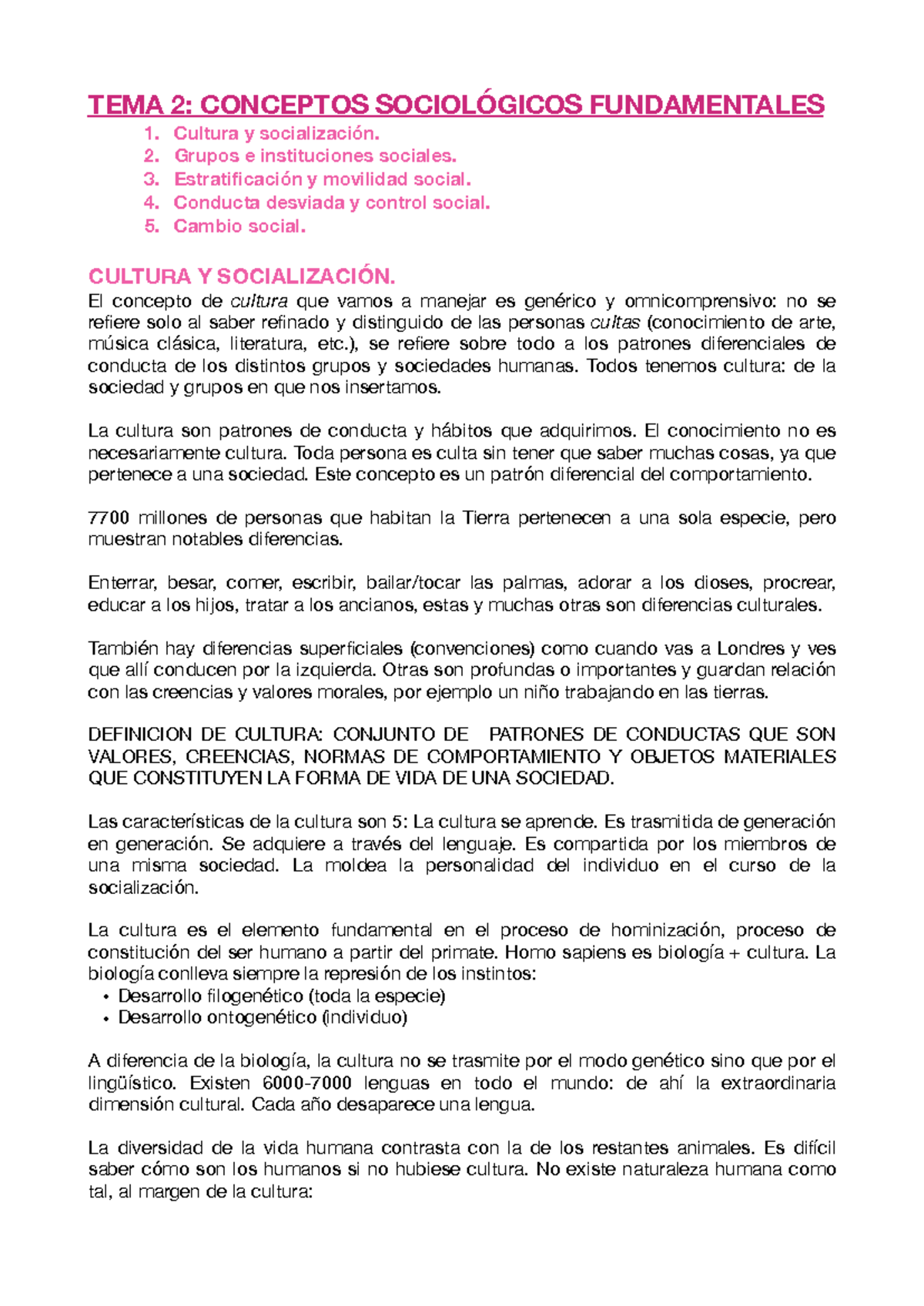 TEMA 2: CONCEPTOS SOCIOLÓGICOS FUNDAMENTALES

1. Cultura y socialización.
2. Grupos e instituciones sociales.
3. Estratificación y movilidad social.
4. Conducta desviada y control social.
5. Cambio social.

CULTURA Y SOCIALIZACIÓN.

El concepto de cultura que vamos a manejar es genérico y omnicomprensivo: no se refiere solo al saber refinado y distinguido de las personas cultas (conocimiento de arte, música clásica, literatura, etc.), se refiere sobre todo a los patrones diferenciales de conducta de los distintos grupos y sociedades humanas. Todos tenemos cultura: de la sociedad y grupos en que nos insertamos.

La cultura son patrones de conducta y hábitos que adquirimos. El conocimiento no es necesariamente cultura. Toda persona es culta sin tener que saber muchas cosas, ya que pertenece a una sociedad. Este concepto es un patrón diferencial del comportamiento.

7700 millones de personas que habitan la Tierra pertenecen a una sola especie, pero muestran notables diferencias.

Enterrar, besar, comer, escribir, bailar/tocar las palmas, adorar a los dioses, procrear, educar a los hijos, tratar a los ancianos, estas y muchas otras son diferencias culturales.

También hay diferencias superficiales (convenciones) como cuando vas a Londres y ves que allí conducen por la izquierda. Otras son profundas o importantes y guardan relación con las creencias y valores morales, por ejemplo un niño trabajando en las tierras.

DEFINICION DE CULTURA: CONJUNTO DE PATRONES DE CONDUCTAS QUE SON VALORES, CREENCIAS, NORMAS DE COMPORTAMIENTO Y OBJETOS MATERIALES QUE CONSTITUYEN LA FORMA DE VIDA DE UNA SOCIEDAD.

Las características de la cultura son 5: La cultura se aprende. Es trasmitida de generación en generación. Se adquiere a través del lenguaje. Es compartida por los miembros de una misma sociedad. La moldea la personalidad del individuo en el curso de la socialización.

La cultura es el elemento fundamental en el proceso de hominización, proceso de constitución del ser humano a partir del primate. Homo sapiens es biología + cultura. La biología conlleva siempre la represión de los instintos:
• Desarrollo filogenético (toda la especie)
• Desarrollo ontogenético (individuo)

A diferencia de la biología, la cultura no se trasmite por el modo genético sino que por el lingüístico. Existen 6000-7000 lenguas en todo el mundo: de ahí la extraordinaria dimensión cultural. Cada año desaparece una lengua.

La diversidad de la vida humana contrasta con la de los restantes animales. Es difícil saber cómo son los humanos si no hubiese cultura. No existe naturaleza humana como tal, al margen de la cultura: